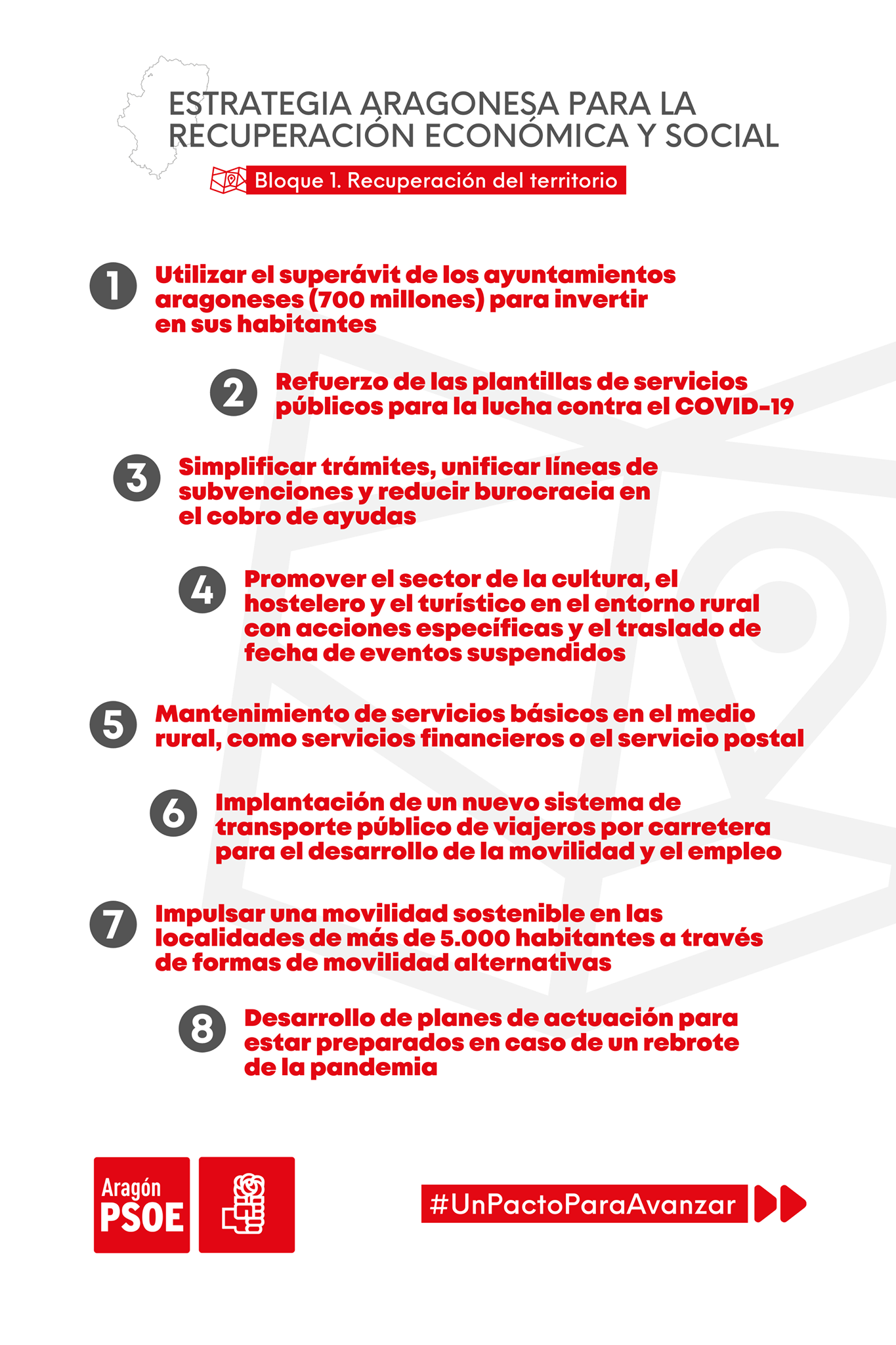 ESTRATEGIA ARAGONESA PARA LA RECUPERACIÓN ECONÓMICA Y SOCIAL

Bloque 1. Recuperación del territorio

1 Utilizar el superávit de los ayuntamientos aragoneses (700 millones) para invertir en sus habitantes

2 Refuerzo de las plantillas de servicios públicos para la lucha contra el COVID-19

3 Simplificar trámites, unificar líneas de subvenciones y reducir burocracia en el cobro de ayudas

4 Promover el sector de la cultura, el hostelero y el turístico en el entorno rural con acciones específicas y el traslado de fecha de eventos suspendidos

5 Mantenimiento de servicios básicos en el medio rural, como servicios financieros o el servicio postal

6 Implantación de un nuevo sistema de transporte público de viajeros por carretera para el desarrollo de la movilidad y el empleo

7 Impulsar una movilidad sostenible en las localidades de más de 5.000 habitantes a través de formas de movilidad alternativas

8 Desarrollo de planes de actuación para estar preparados en caso de un rebrote de la pandemia

Aragón PSOE

#UnPactoParaAvanzar